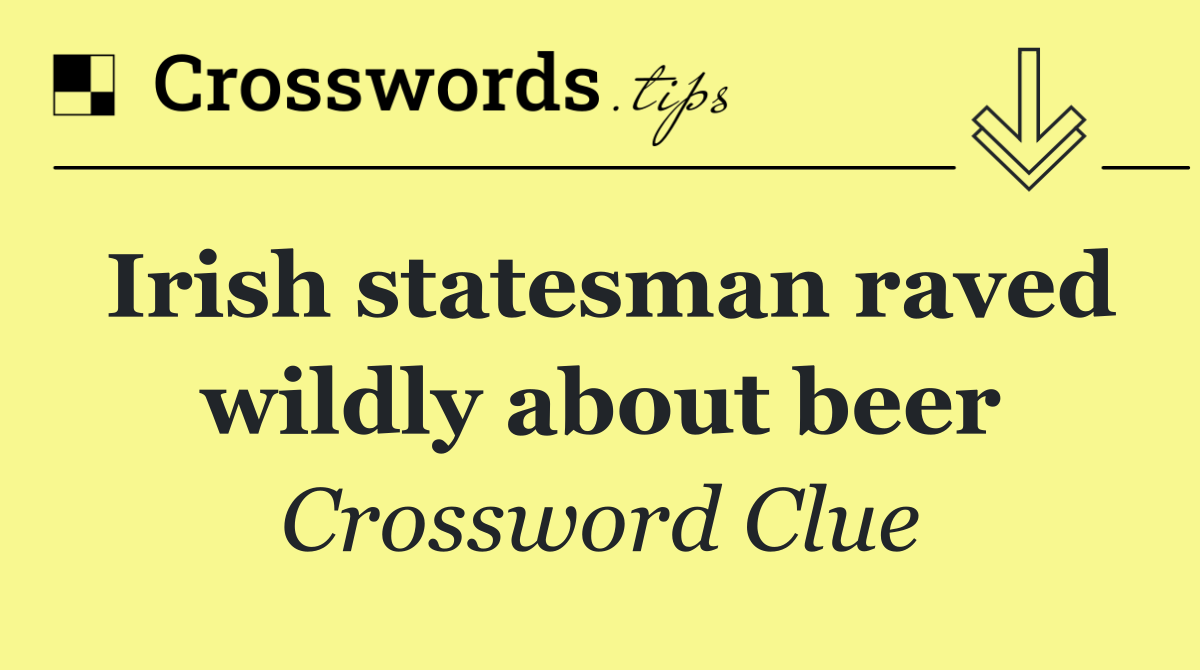 Crosswords.tips

Irish statesman raved wildly about beer

Crossword Clue